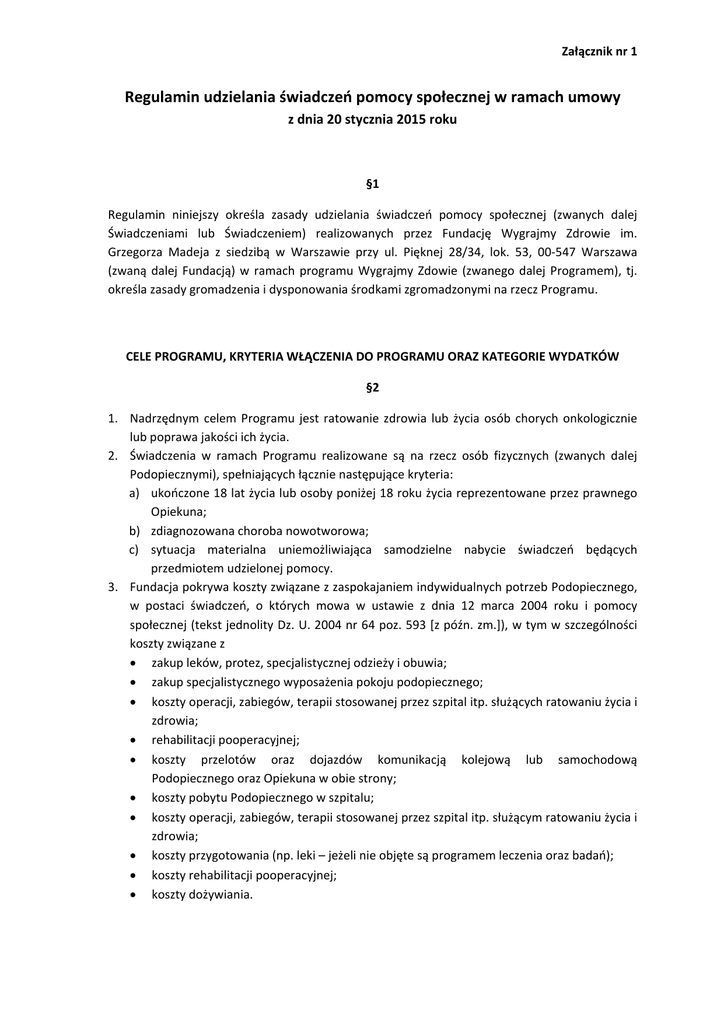 Załącznik nr 1

Regulamin udzielania świadczeń pomocy społecznej w ramach umowy
z dnia 20 stycznia 2015 roku

§1

Regulamin niniejszy określa zasady udzielania świadczeń pomocy społecznej (zwanych dalej Świadczeniami lub Świadczeniem) realizowanych przez Fundację Wygrajmy Zdrowie im. Grzegorza Madeja z siedzibą w Warszawie przy ul. Pięknej 28/34, lok. 53, 00-547 Warszawa (zwaną dalej Fundacją) w ramach programu Wygrajmy Zdowie (zwanego dalej Programem), tj. określa zasady gromadzenia i dysponowania środkami zgromadzonymi na rzecz Programu.

CELE PROGRAMU, KRYTERIA WŁĄCZENIA DO PROGRAMU ORAZ KATEGORIE WYDATKÓW

§2

1. Nadrzędnym celem Programu jest ratowanie zdrowia lub życia osób chorych onkologicznie lub poprawa jakości ich życia.
2. Świadczenia w ramach Programu realizowane są na rzecz osób fizycznych (zwanych dalej Podopiecznymi), spełniających łącznie następujące kryteria:
a) ukończone 18 lat życia lub osoby poniżej 18 roku życia reprezentowane przez prawnego Opiekuna;
b) zdiagnozowana choroba nowotworowa;
c) sytuacja materialna uniemożliwiająca samodzielne nabycie świadczeń będących przedmiotem udzielonej pomocy.
3. Fundacja pokrywa koszty związane z zaspokajaniem indywidualnych potrzeb Podopiecznego, w postaci świadczeń, o których mowa w ustawie z dnia 12 marca 2004 roku i pomocy społecznej (tekst jednolity Dz. U. 2004 nr 64 poz. 593 [z późn. zm.]), w tym w szczególności koszty związane z
• zakup leków, protez, specjalistycznej odzieży i obuwia;
• zakup specjalistycznego wyposażenia pokoju podopiecznego;
• koszty operacji, zabiegów, terapii stosowanej przez szpital itp. służących ratowaniu życia i zdrowia;
• rehabilitacji pooperacyjnej;
• koszty przelotów oraz dojazdów komunikacją kolejową lub samochodową Podopiecznego oraz Opiekuna w obie strony;
• koszty pobytu Podopiecznego w szpitalu;
• koszty operacji, zabiegów, terapii stosowanej przez szpital itp. służącym ratowaniu życia i zdrowia;
• koszty przygotowania (np. leki – jeżeli nie objęte są programem leczenia oraz badań);
• koszty rehabilitacji pooperacyjnej;
• koszty dożywiania.